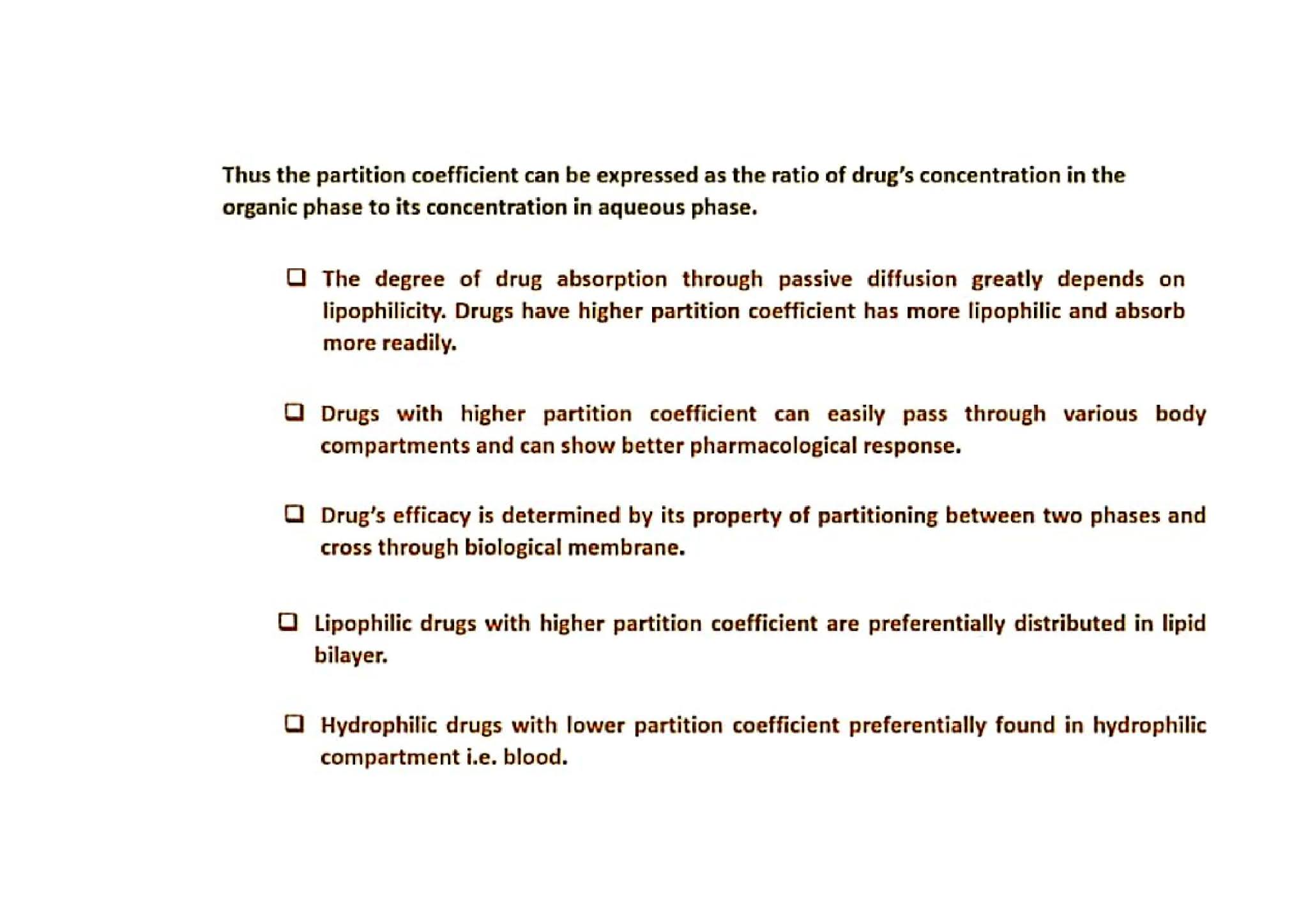 Thus the partition coefficient can be expressed as the ratio of drug's concentration in the organic phase to its concentration in aqueous phase.

❑ The degree of drug absorption through passive diffusion greatly depends on lipophilicity. Drugs have higher partition coefficient has more lipophilic and absorb more readily.

❑ Drugs with higher partition coefficient can easily pass through various body compartments and can show better pharmacological response.

❑ Drug's efficacy is determined by its property of partitioning between two phases and cross through biological membrane.

❑ Lipophilic drugs with higher partition coefficient are preferentially distributed in lipid bilayer.

❑ Hydrophilic drugs with lower partition coefficient preferentially found in hydrophilic compartment i.e. blood.